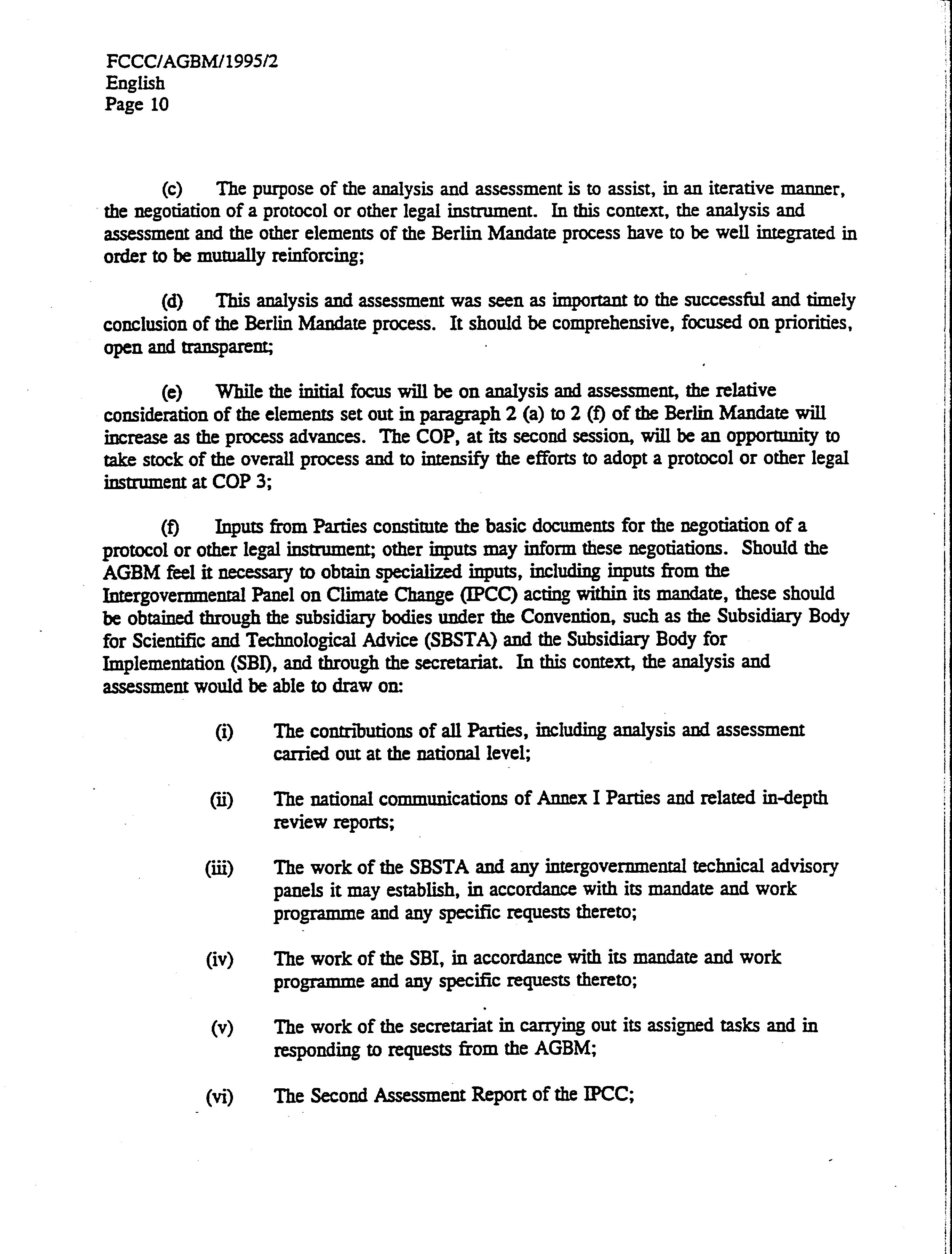 FCCC/AGBM/1995/2
English
Page 10

(c) The purpose of the analysis and assessment is to assist, in an iterative manner, the negotiation of a protocol or other legal instrument. In this context, the analysis and assessment and the other elements of the Berlin Mandate process have to be well integrated in order to be mutually reinforcing;

(d) This analysis and assessment was seen as important to the successful and timely conclusion of the Berlin Mandate process. It should be comprehensive, focused on priorities, open and transparent;

(e) While the initial focus will be on analysis and assessment, the relative consideration of the elements set out in paragraph 2 (a) to 2 (f) of the Berlin Mandate will increase as the process advances. The COP, at its second session, will be an opportunity to take stock of the overall process and to intensify the efforts to adopt a protocol or other legal instrument at COP 3;

(f) Inputs from Parties constitute the basic documents for the negotiation of a protocol or other legal instrument; other inputs may inform these negotiations. Should the AGBM feel it necessary to obtain specialized inputs, including inputs from the Intergovernmental Panel on Climate Change (IPCC) acting within its mandate, these should be obtained through the subsidiary bodies under the Convention, such as the Subsidiary Body for Scientific and Technological Advice (SBSTA) and the Subsidiary Body for Implementation (SBI), and through the secretariat. In this context, the analysis and assessment would be able to draw on:

(i) The contributions of all Parties, including analysis and assessment carried out at the national level;

(ii) The national communications of Annex I Parties and related in-depth review reports;

(iii) The work of the SBSTA and any intergovernmental technical advisory panels it may establish, in accordance with its mandate and work programme and any specific requests thereto;

(iv) The work of the SBI, in accordance with its mandate and work programme and any specific requests thereto;

(v) The work of the secretariat in carrying out its assigned tasks and in responding to requests from the AGBM;

(vi) The Second Assessment Report of the IPCC;